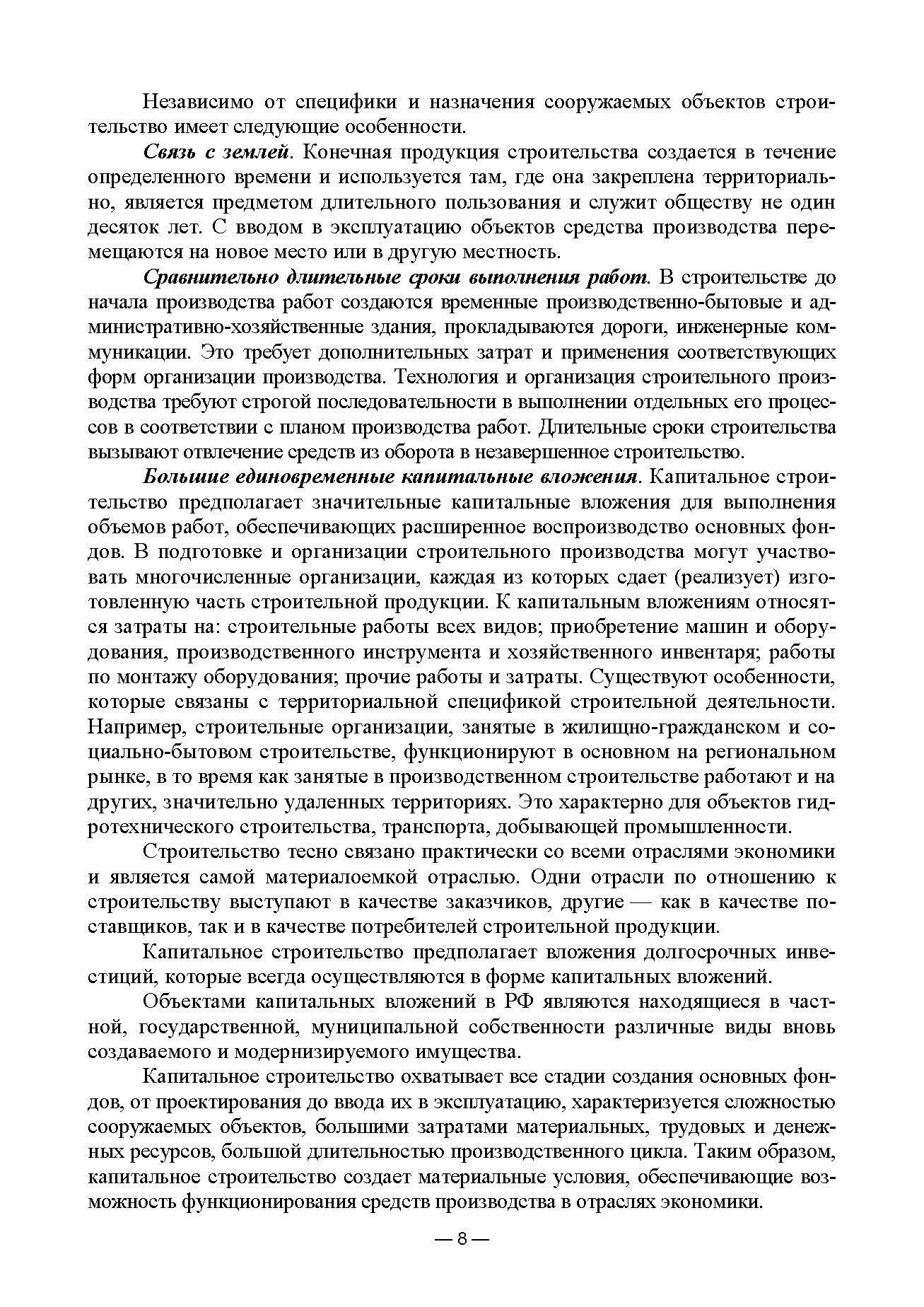 Независимо от специфики и назначения сооружаемых объектов строительство имеет следующие особенности.

Связь с землей. Конечная продукция строительства создается в течение определенного времени и используется там, где она закреплена территориально, является предметом длительного пользования и служит обществу не один десяток лет. С вводом в эксплуатацию объектов средства производства перемещаются на новое место или в другую местность.

Сравнительно длительные сроки выполнения работ. В строительстве до начала производства работ создаются временные производственно-бытовые и административно-хозяйственные здания, прокладываются дороги, инженерные коммуникации. Это требует дополнительных затрат и применения соответствующих форм организации производства. Технология и организация строительного производства требуют строгой последовательности в выполнении отдельных его процессов в соответствии с планом производства работ. Длительные сроки строительства вызывают отвлечение средств из оборота в незавершенное строительство.

Большие единовременные капитальные вложения. Капитальное строительство предполагает значительные капитальные вложения для выполнения объемов работ, обеспечивающих расширенное воспроизводство основных фондов. В подготовке и организации строительного производства могут участвовать многочисленные организации, каждая из которых сдает (реализует) изготовленную часть строительной продукции. К капитальным вложениям относятся затраты на: строительные работы всех видов; приобретение машин и оборудования, производственного инструмента и хозяйственного инвентаря; работы по монтажу оборудования; прочие работы и затраты. Существуют особенности, которые связаны с территориальной спецификой строительной деятельности. Например, строительные организации, занятые в жилищно-гражданском и социально-бытовом строительстве, функционируют в основном на региональном рынке, в то время как занятые в производственном строительстве работают и на других, значительно удаленных территориях. Это характерно для объектов гидротехнического строительства, транспорта, добывающей промышленности.

Строительство тесно связано практически со всеми отраслями экономики и является самой материалоемкой отраслью. Одни отрасли по отношению к строительству выступают в качестве заказчиков, другие — как в качестве поставщиков, так и в качестве потребителей строительной продукции.

Капитальное строительство предполагает вложения долгосрочных инвестиций, которые всегда осуществляются в форме капитальных вложений.

Объектами капитальных вложений в РФ являются находящиеся в частной, государственной, муниципальной собственности различные виды вновь создаваемого и модернизируемого имущества.

Капитальное строительство охватывает все стадии создания основных фондов, от проектирования до ввода их в эксплуатацию, характеризуется сложностью сооружаемых объектов, большими затратами материальных, трудовых и денежных ресурсов, большой длительностью производственного цикла. Таким образом, капитальное строительство создает материальные условия, обеспечивающие возможность функционирования средств производства в отраслях экономики.

— 8 —